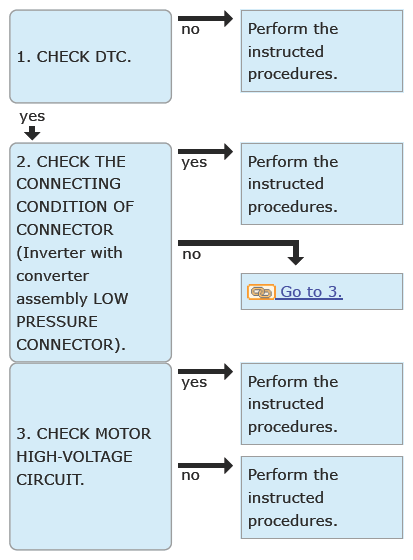 1. CHECK DTC.

no

Perform the instructed procedures.

yes

2. CHECK THE CONNECTING CONDITION OF CONNECTOR (Inverter with converter assembly LOW PRESSURE CONNECTOR).

yes

Perform the instructed procedures.

no

Go to 3.

3. CHECK MOTOR HIGH-VOLTAGE CIRCUIT.

yes

Perform the instructed procedures.

no

Perform the instructed procedures.